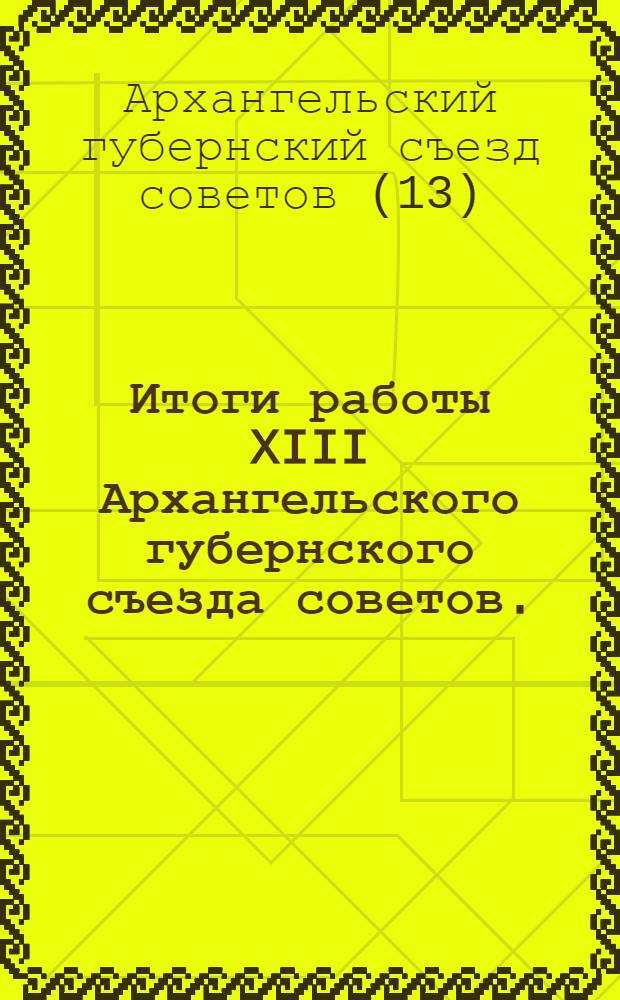 Архангельский губернский съезд советов (13)

Итоги работы XIII Архангельского губернского съезда советов.